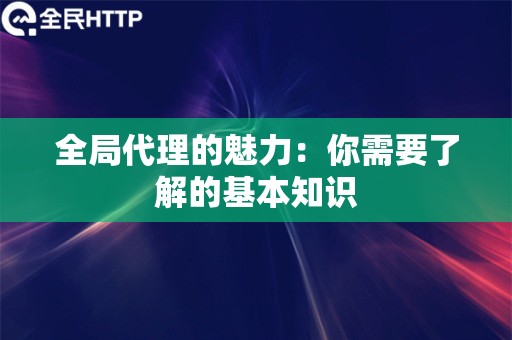 全民HTTP

全局代理的魅力：你需要了解的基本知识